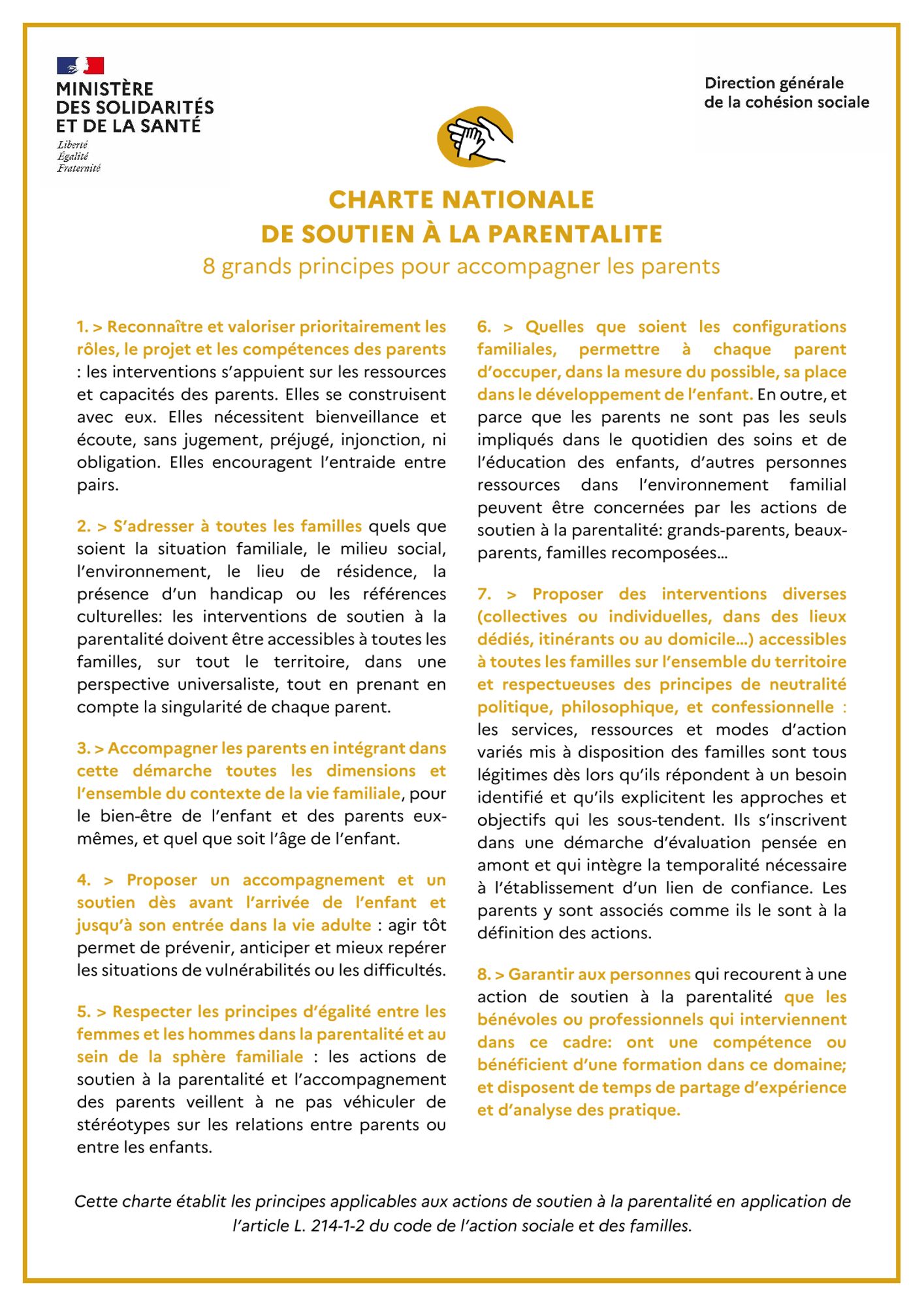 MINISTÈRE
DES SOLIDARITÉS
ET DE LA SANTÉ
Liberté
Égalité
Fraternité

Direction générale
de la cohésion sociale

CHARTE NATIONALE
DE SOUTIEN À LA PARENTALITE
8 grands principes pour accompagner les parents

1. > Reconnaître et valoriser prioritairement les rôles, le projet et les compétences des parents : les interventions s'appuient sur les ressources et capacités des parents. Elles se construisent avec eux. Elles nécessitent bienveillance et écoute, sans jugement, préjugé, injonction, ni obligation. Elles encouragent l'entraide entre pairs.

2. > S'adresser à toutes les familles quels que soient la situation familiale, le milieu social, l'environnement, le lieu de résidence, la présence d'un handicap ou les références culturelles: les interventions de soutien à la parentalité doivent être accessibles à toutes les familles, sur tout le territoire, dans une perspective universaliste, tout en prenant en compte la singularité de chaque parent.

3. > Accompagner les parents en intégrant dans cette démarche toutes les dimensions et l'ensemble du contexte de la vie familiale, pour le bien-être de l'enfant et des parents eux-mêmes, et quel que soit l'âge de l'enfant.

4. > Proposer un accompagnement et un soutien dès avant l'arrivée de l'enfant et jusqu'à son entrée dans la vie adulte : agir tôt permet de prévenir, anticiper et mieux repérer les situations de vulnérabilités ou les difficultés.

5. > Respecter les principes d'égalité entre les femmes et les hommes dans la parentalité et au sein de la sphère familiale : les actions de soutien à la parentalité et l'accompagnement des parents veillent à ne pas véhiculer de stéréotypes sur les relations entre parents ou entre les enfants.

6. > Quelles que soient les configurations familiales, permettre à chaque parent d'occuper, dans la mesure du possible, sa place dans le développement de l'enfant. En outre, et parce que les parents ne sont pas les seuls impliqués dans le quotidien des soins et de l'éducation des enfants, d'autres personnes ressources dans l'environnement familial peuvent être concernées par les actions de soutien à la parentalité: grands-parents, beaux-parents, familles recomposées...

7. > Proposer des interventions diverses (collectives ou individuelles, dans des lieux dédiés, itinérants ou au domicile...) accessibles à toutes les familles sur l'ensemble du territoire et respectueuses des principes de neutralité politique, philosophique, et confessionnelle : les services, ressources et modes d'action variés mis à disposition des familles sont tous légitimes dès lors qu'ils répondent à un besoin identifié et qu'ils explicitent les approches et objectifs qui les sous-tendent. Ils s'inscrivent dans une démarche d'évaluation pensée en amont et qui intègre la temporalité nécessaire à l'établissement d'un lien de confiance. Les parents y sont associés comme ils le sont à la définition des actions.

8. > Garantir aux personnes qui recourent à une action de soutien à la parentalité que les bénévoles ou professionnels qui interviennent dans ce cadre: ont une compétence ou bénéficient d'une formation dans ce domaine; et disposent de temps de partage d'expérience et d'analyse des pratique.

Cette charte établit les principes applicables aux actions de soutien à la parentalité en application de l'article L. 214-1-2 du code de l'action sociale et des familles.